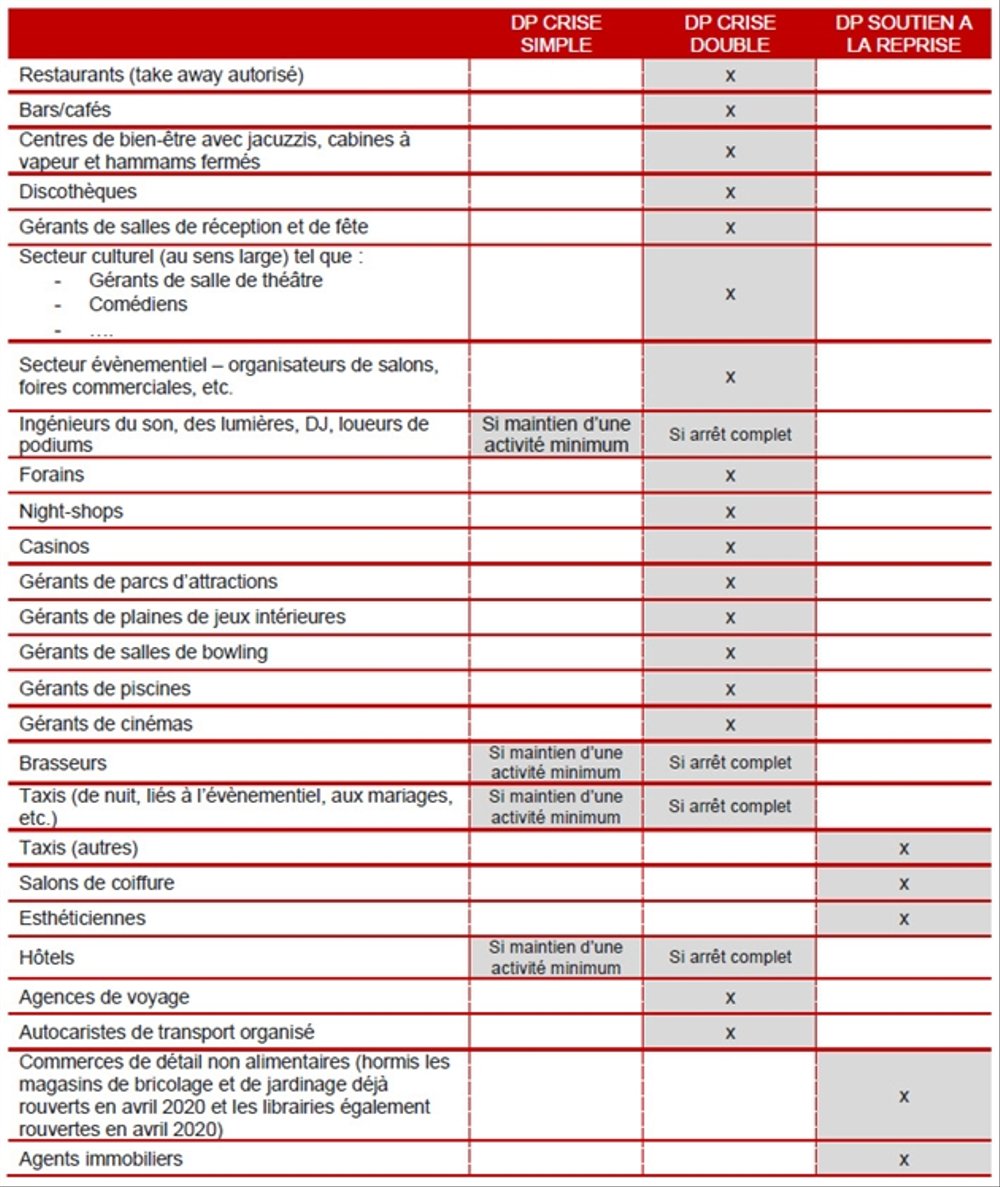 |  | DP CRISE SIMPLE | DP CRISE DOUBLE | DP SOUTIEN A LA REPRISE |
|---|---|---|---|
| Restaurants (take away autorisé) |  | x |  |
| Bars/cafés |  | x |  |
| Centres de bien-être avec jacuzzis, cabines à vapeur et hammams fermés |  | x |  |
| Discothèques |  | x |  |
| Gérants de salles de réception et de fête |  | x |  |
| Secteur culturel (au sens large) tel que : - Gérants de salle de théâtre - Comédiens - …. |  | x |  |
| Secteur évènementiel – organisateurs de salons, foires commerciales, etc. |  | x |  |
| Ingénieurs du son, des lumières, DJ, loueurs de podiums | Si maintien d'une activité minimum | Si arrêt complet |  |
| Forains |  | x |  |
| Night-shops |  | x |  |
| Casinos |  | x |  |
| Gérants de parcs d'attractions |  | x |  |
| Gérants de plaines de jeux intérieures |  | x |  |
| Gérants de salles de bowling |  | x |  |
| Gérants de piscines |  | x |  |
| Gérants de cinémas |  | x |  |
| Brasseurs | Si maintien d'une activité minimum | Si arrêt complet |  |
| Taxis (de nuit, liés à l'évènementiel, aux mariages, etc.) | Si maintien d'une activité minimum | Si arrêt complet |  |
| Taxis (autres) |  |  | x |
| Salons de coiffure |  |  | x |
| Esthéticiennes |  |  | x |
| Hôtels | Si maintien d'une activité minimum | Si arrêt complet |  |
| Agences de voyage |  | x |  |
| Autocaristes de transport organisé |  | x |  |
| Commerces de détail non alimentaires (hormis les magasins de bricolage et de jardinage déjà rouverts en avril 2020 et les librairies également rouvertes en avril 2020) |  |  | x |
| Agents immobiliers |  |  | x |